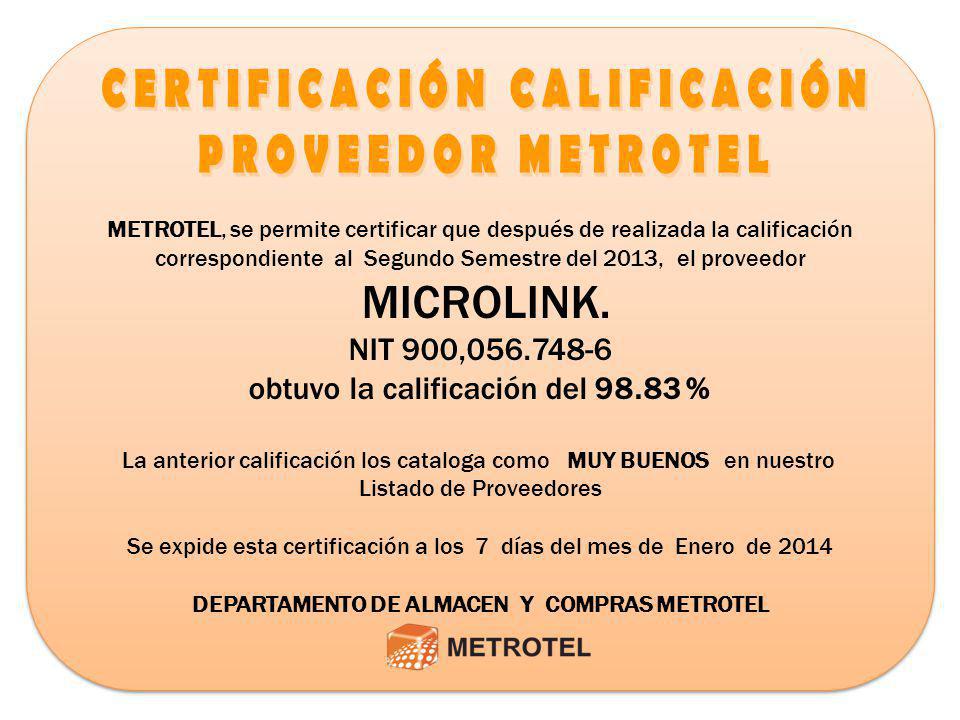 CERTIFICACIÓN CALIFICACIÓN PROVEEDOR METROTEL

METROTEL, se permite certificar que después de realizada la calificación correspondiente al Segundo Semestre del 2013, el proveedor

MICROLINK.
NIT 900,056.748-6
obtuvo la calificación del 98.83 %

La anterior calificación los cataloga como MUY BUENOS en nuestro Listado de Proveedores

Se expide esta certificación a los 7 días del mes de Enero de 2014

DEPARTAMENTO DE ALMACEN Y COMPRAS METROTEL

METROTEL